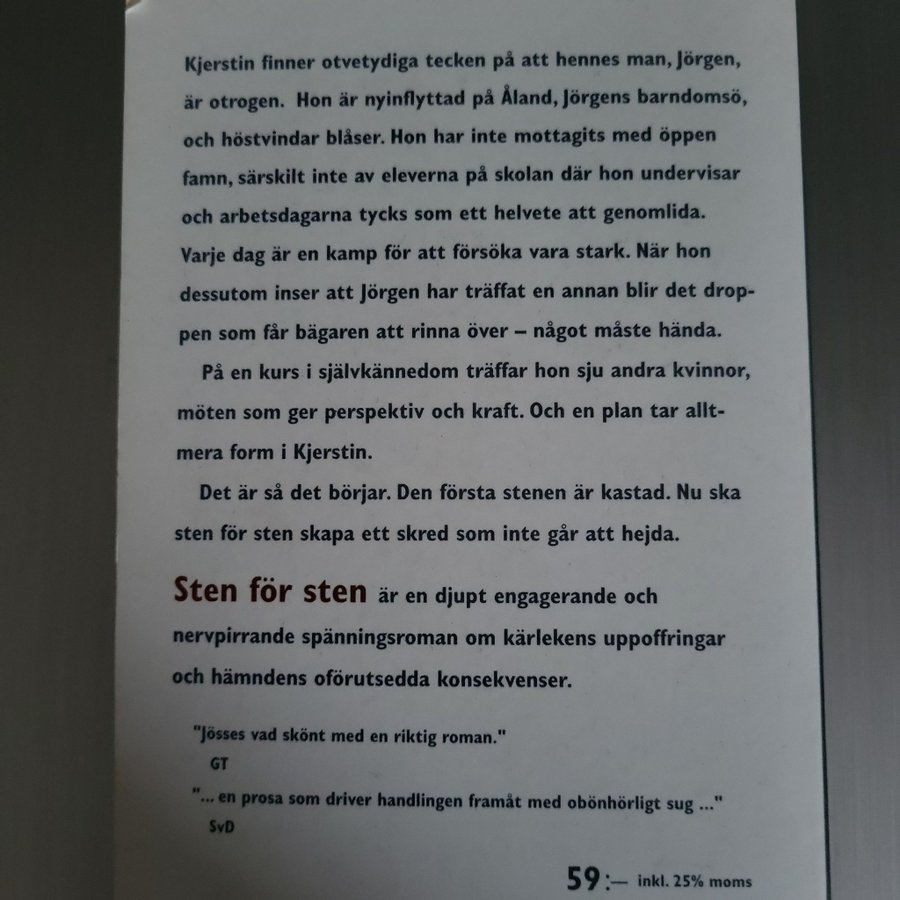 Kjerstin finner otvetydiga tecken på att hennes man, Jörgen, är otrogen. Hon är nyinflyttad på Åland, Jörgens barndomsö, och höstvindar blåser. Hon har inte mottagits med öppen famn, särskilt inte av eleverna på skolan där hon undervisar och arbetsdagarna tycks som ett helvete att genomlida. Varje dag är en kamp för att försöka vara stark. När hon dessutom inser att Jörgen har träffat en annan blir det droppen som får bägaren att rinna över – något måste hända.

På en kurs i självkännedom träffar hon sju andra kvinnor, möten som ger perspektiv och kraft. Och en plan tar alltmera form i Kjerstin.

Det är så det börjar. Den första stenen är kastad. Nu ska sten för sten skapa ett skred som inte går att hejda.

Sten för sten är en djupt engagerande och nervpirrande spänningsroman om kärlekens uppoffringar och hämndens oförutsedda konsekvenser.

"Jösses vad skönt med en riktig roman."
GT

"... en prosa som driver handlingen framåt med obönhörligt sug ..."
SvD

59:— inkl. 25% moms